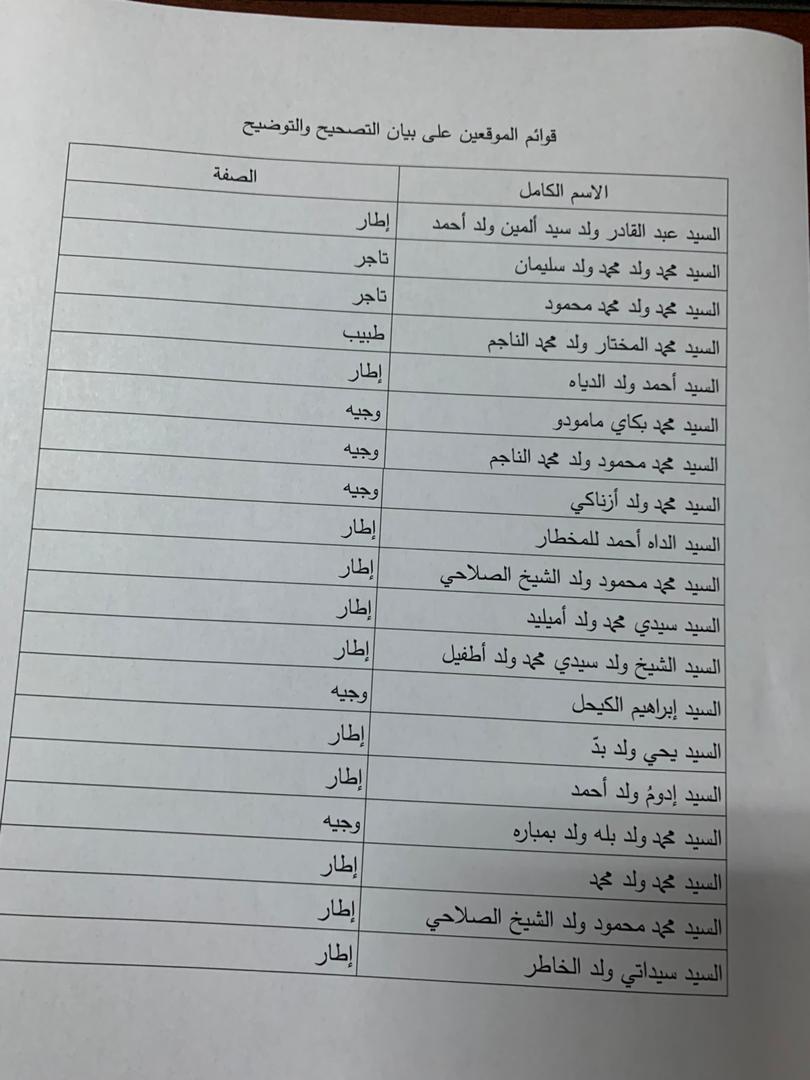 قوائم الموقعين على بيان التصحيح والتوضيح

| الاسم الكامل | الصفة |
|---|---|
| السيد عبد القادر ولد سيد ألمين ولد أحمد | إطار |
| السيد محمد ولد محمد ولد سليمان | تاجر |
| السيد محمد ولد محمد محمود | تاجر |
| السيد محمد المختار ولد محمد الناجم | طبيب |
| السيد أحمد ولد الدياه | إطار |
| السيد محمد بكاي مامودو | وجيه |
| السيد محمد محمود ولد محمد الناجم | وجيه |
| السيد محمد ولد أزناكي | وجيه |
| السيد الداه أحمد للمخطار | إطار |
| السيد محمد محمود ولد الشيخ الصلاحي | إطار |
| السيد سيدي محمد ولد أميليد | إطار |
| السيد الشيخ ولد سيدي محمد ولد أطفيل | إطار |
| السيد إبراهيم الكيحل | وجيه |
| السيد يحي ولد بدّ | إطار |
| السيد إدومُ ولد أحمد | إطار |
| السيد محمد ولد بله ولد بمباره | وجيه |
| السيد محمد ولد محمد | إطار |
| السيد محمد محمود ولد الشيخ الصلاحي | إطار |
| السيد سيداتي ولد الخاطر | إطار |